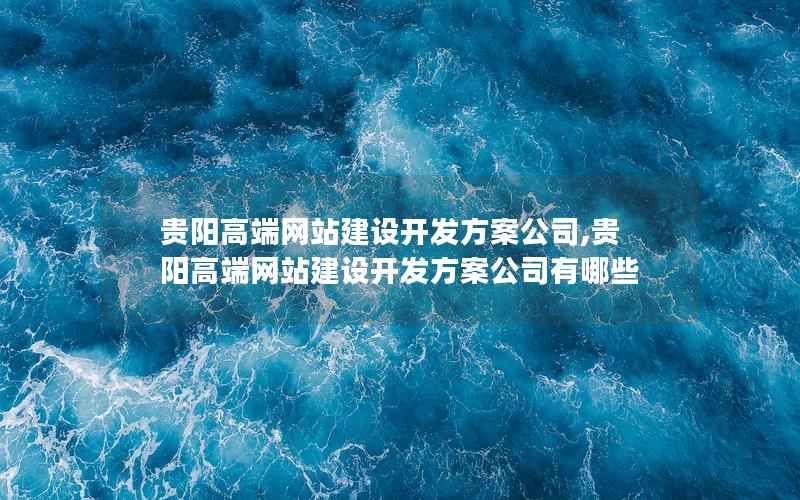 贵阳高端网站建设开发方案公司,贵阳高端网站建设开发方案公司有哪些